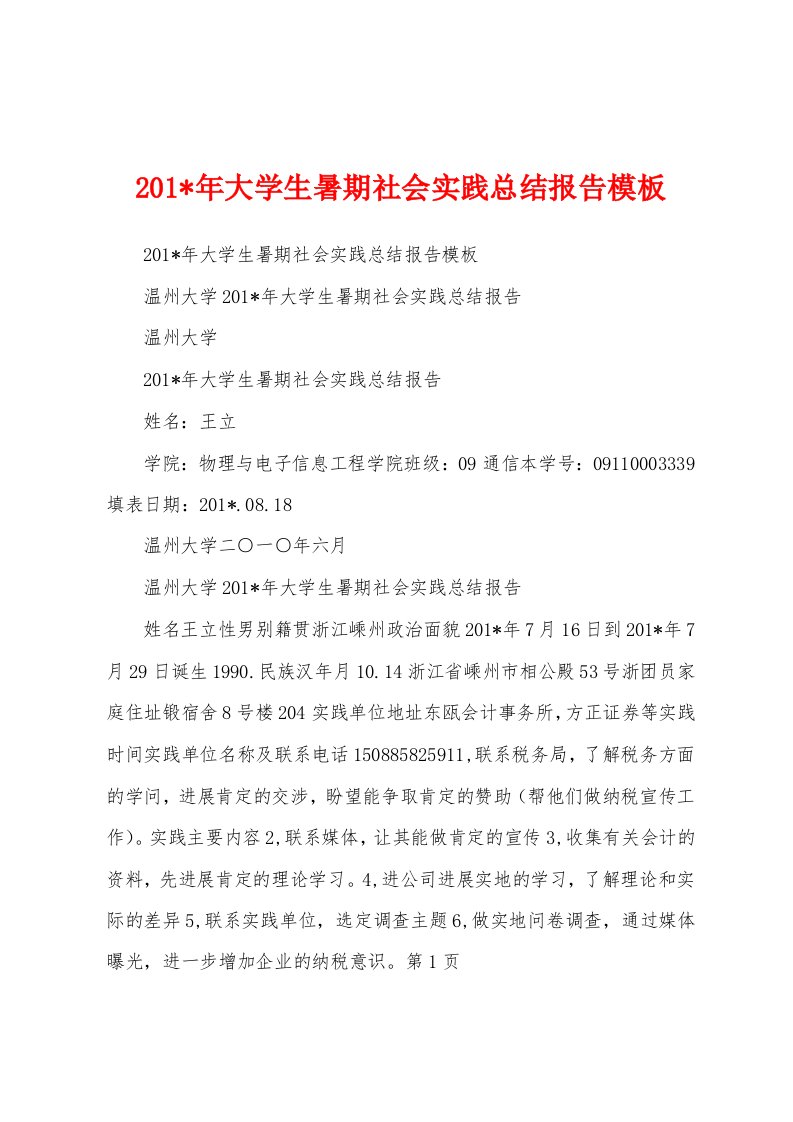 201*年大学生暑期社会实践总结报告模板

201*年大学生暑期社会实践总结报告模板

温州大学201*年大学生暑期社会实践总结报告

温州大学

201*年大学生暑期社会实践总结报告

姓名：王立

学院：物理与电子信息工程学院班级：09通信本学号：09110003339填表日期：201*.08.18

温州大学二〇一〇年六月

温州大学201*年大学生暑期社会实践总结报告

姓名王立性男别籍贯浙江嵊州政治面貌201*年7月16日到201*年7月29日诞生1990.民族汉年月10.14浙江省嵊州市相公殿53号浙团员家庭住址锻宿舍8号楼204实践单位地址东瓯会计事务所,方正证券等实践时间实践单位名称及联系电话150885825911,联系税务局，了解税务方面的学问，进展肯定的交涉，盼望能争取肯定的赞助（帮他们做纳税宣传工作）。实践主要内容2,联系媒体，让其能做肯定的宣传3,收集有关会计的资料，先进展肯定的理论学习。4,进公司进展实地的学习，了解理论和实际的差异5,联系实践单位，选定调查主题6,做实地问卷调查，通过媒体曝光，进一步增加企业的纳税意识。第1页